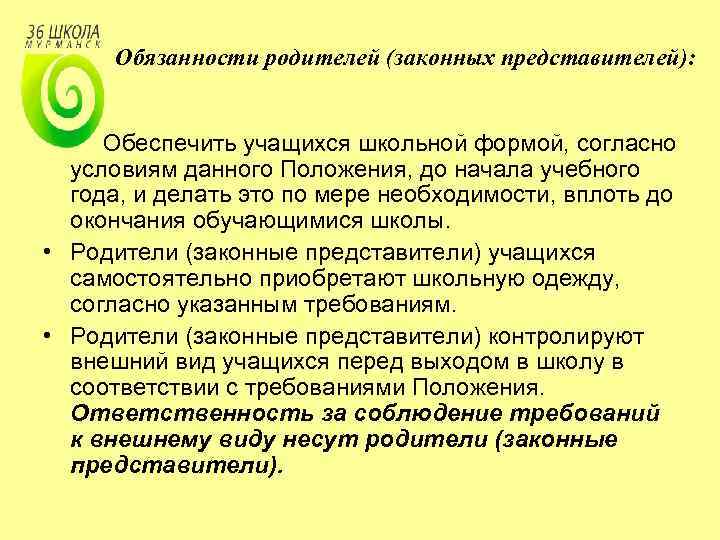 36 ШКОЛА
МУРМАНСК

Обязанности родителей (законных представителей):

Обеспечить учащихся школьной формой, согласно условиям данного Положения, до начала учебного года, и делать это по мере необходимости, вплоть до окончания обучающимися школы.

• Родители (законные представители) учащихся самостоятельно приобретают школьную одежду, согласно указанным требованиям.

• Родители (законные представители) контролируют внешний вид учащихся перед выходом в школу в соответствии с требованиями Положения. Ответственность за соблюдение требований к внешнему виду несут родители (законные представители).